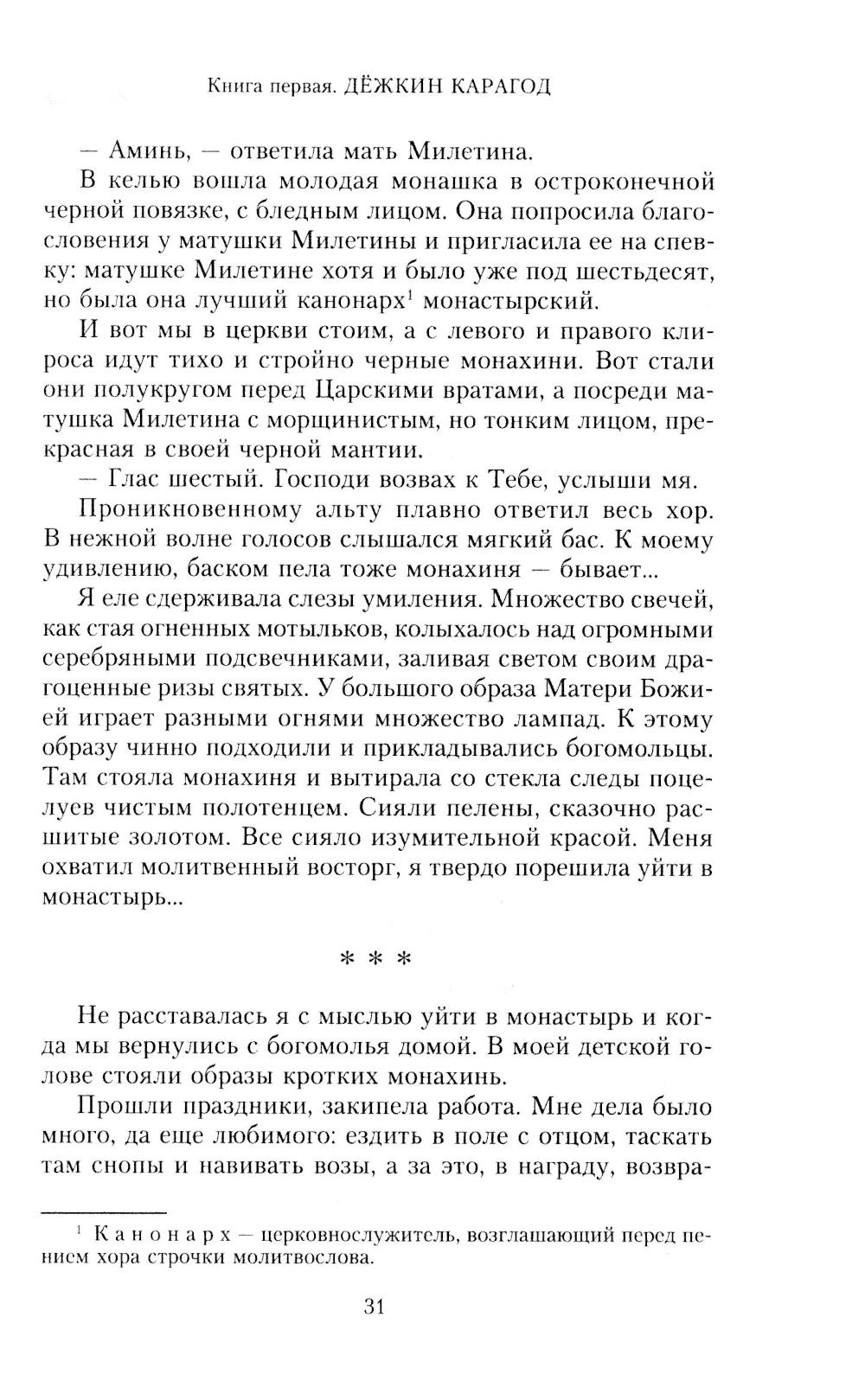 Книга первая. ДЁЖКИН КАРАГОД

— Аминь, — ответила мать Милетина.

В келью вошла молодая монашка в остроконечной черной повязке, с бледным лицом. Она попросила благословения у матушки Милетины и пригласила ее на спевку: матушке Милетине хотя и было уже под шестьдесят, но была она лучший канонарх$^1$ монастырский.

И вот мы в церкви стоим, а с левого и правого клироса идут тихо и стройно черные монахини. Вот стали они полукругом перед Царскими вратами, а посреди матушка Милетина с морщинистым, но тонким лицом, прекрасная в своей черной мантии.

— Глас шестый. Господи возвах к Тебе, услыши мя.

Проникновенному альту плавно ответил весь хор. В нежной волне голосов слышался мягкий бас. К моему удивлению, баском пела тоже монахиня — бывает...

Я еле сдерживала слезы умиления. Множество свечей, как стая огненных мотыльков, колыхалось над огромными серебряными подсвечниками, заливая светом своим драгоценные ризы святых. У большого образа Матери Божией играет разными огнями множество лампад. К этому образу чинно подходили и прикладывались богомольцы. Там стояла монахиня и вытирала со стекла следы поцелуев чистым полотенцем. Сияли пелены, сказочно расшитые золотом. Все сияло изумительной красой. Меня охватил молитвенный восторг, я твердо порешила уйти в монастырь...

* * *

Не расставалась я с мыслью уйти в монастырь и когда мы вернулись с богомолья домой. В моей детской голове стояли образы кротких монахинь.

Прошли праздники, закипела работа. Мне дела было много, да еще любимого: ездить в поле с отцом, таскать там снопы и навивать возы, а за это, в награду, возвра-

$^1$ Канонарх — церковнослужитель, возглашающий перед пением хора строчки молитвослова.

31